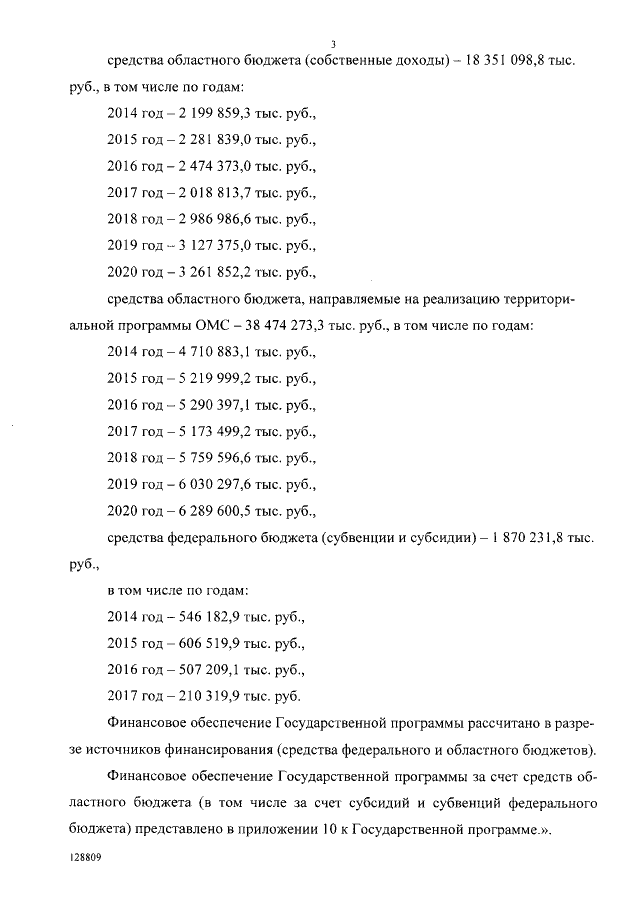 3

средства областного бюджета (собственные доходы) – 18 351 098,8 тыс. руб., в том числе по годам:

2014 год – 2 199 859,3 тыс. руб.,

2015 год – 2 281 839,0 тыс. руб.,

2016 год – 2 474 373,0 тыс. руб.,

2017 год – 2 018 813,7 тыс. руб.,

2018 год – 2 986 986,6 тыс. руб.,

2019 год – 3 127 375,0 тыс. руб.,

2020 год – 3 261 852,2 тыс. руб.,

средства областного бюджета, направляемые на реализацию территориальной программы ОМС – 38 474 273,3 тыс. руб., в том числе по годам:

2014 год – 4 710 883,1 тыс. руб.,

2015 год – 5 219 999,2 тыс. руб.,

2016 год – 5 290 397,1 тыс. руб.,

2017 год – 5 173 499,2 тыс. руб.,

2018 год – 5 759 596,6 тыс. руб.,

2019 год – 6 030 297,6 тыс. руб.,

2020 год – 6 289 600,5 тыс. руб.,

средства федерального бюджета (субвенции и субсидии) – 1 870 231,8 тыс. руб.,

в том числе по годам:

2014 год – 546 182,9 тыс. руб.,

2015 год – 606 519,9 тыс. руб.,

2016 год – 507 209,1 тыс. руб.,

2017 год – 210 319,9 тыс. руб.

Финансовое обеспечение Государственной программы рассчитано в разрезе источников финансирования (средства федерального и областного бюджетов).

Финансовое обеспечение Государственной программы за счет средств областного бюджета (в том числе за счет субсидий и субвенций федерального бюджета) представлено в приложении 10 к Государственной программе.».

128809